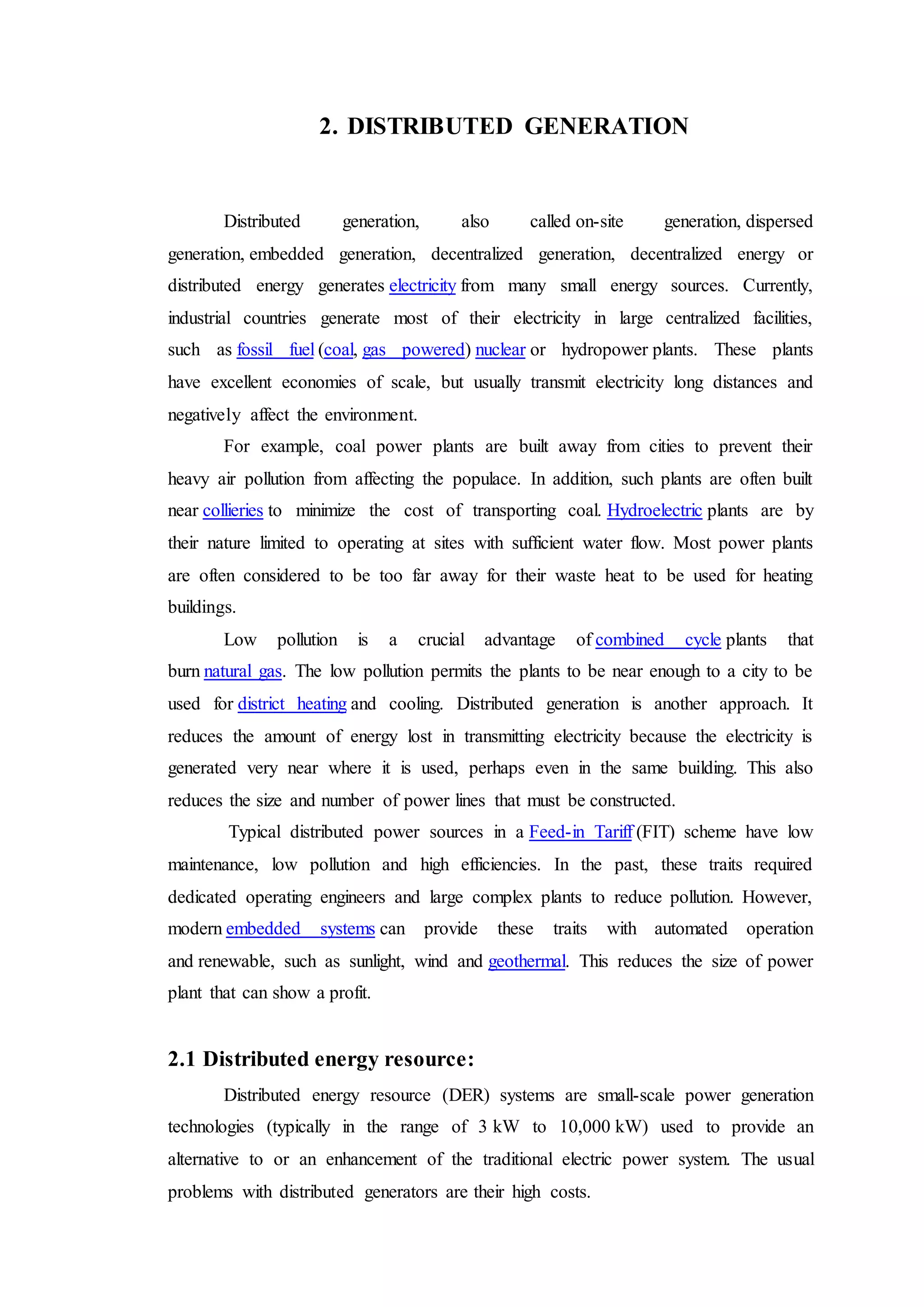 2. DISTRIBUTED GENERATION

Distributed generation, also called on-site generation, dispersed generation, embedded generation, decentralized generation, decentralized energy or distributed energy generates electricity from many small energy sources. Currently, industrial countries generate most of their electricity in large centralized facilities, such as fossil fuel (coal, gas powered) nuclear or hydropower plants. These plants have excellent economies of scale, but usually transmit electricity long distances and negatively affect the environment.

For example, coal power plants are built away from cities to prevent their heavy air pollution from affecting the populace. In addition, such plants are often built near collieries to minimize the cost of transporting coal. Hydroelectric plants are by their nature limited to operating at sites with sufficient water flow. Most power plants are often considered to be too far away for their waste heat to be used for heating buildings.

Low pollution is a crucial advantage of combined cycle plants that burn natural gas. The low pollution permits the plants to be near enough to a city to be used for district heating and cooling. Distributed generation is another approach. It reduces the amount of energy lost in transmitting electricity because the electricity is generated very near where it is used, perhaps even in the same building. This also reduces the size and number of power lines that must be constructed.

Typical distributed power sources in a Feed-in Tariff (FIT) scheme have low maintenance, low pollution and high efficiencies. In the past, these traits required dedicated operating engineers and large complex plants to reduce pollution. However, modern embedded systems can provide these traits with automated operation and renewable, such as sunlight, wind and geothermal. This reduces the size of power plant that can show a profit.

2.1 Distributed energy resource:

Distributed energy resource (DER) systems are small-scale power generation technologies (typically in the range of 3 kW to 10,000 kW) used to provide an alternative to or an enhancement of the traditional electric power system. The usual problems with distributed generators are their high costs.